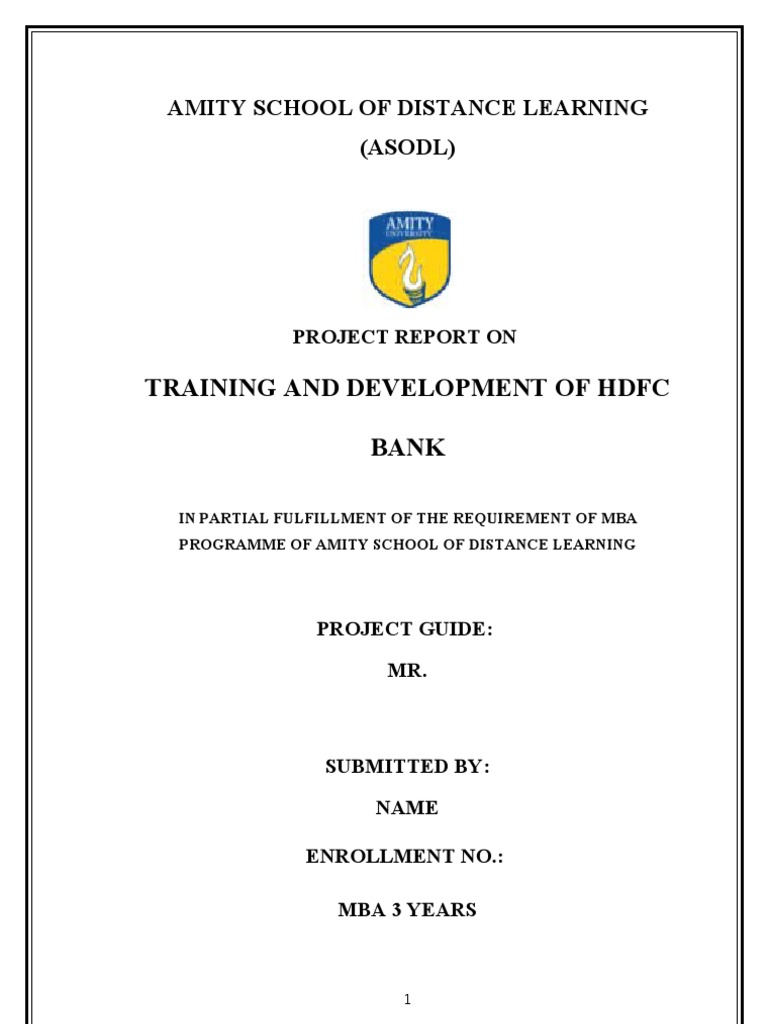 AMITY SCHOOL OF DISTANCE LEARNING

(ASODL)

AMITY
UNIVERSITY

PROJECT REPORT ON

TRAINING AND DEVELOPMENT OF HDFC BANK

IN PARTIAL FULFILLMENT OF THE REQUIREMENT OF MBA PROGRAMME OF AMITY SCHOOL OF DISTANCE LEARNING

PROJECT GUIDE:

MR.

SUBMITTED BY:

NAME

ENROLLMENT NO.:

MBA 3 YEARS

1